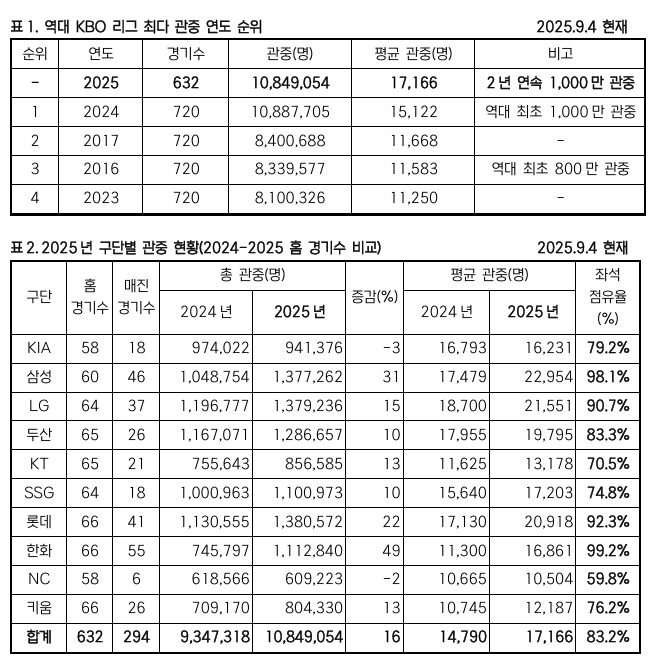 표 1. 역대 KBO 리그 최다 관중 연도 순위 2025.9.4 현재

| 순위 | 연도 | 경기수 | 관중(명) | 평균 관중(명) | 비고 |
|---|---|---|---|---|---|
| - | 2025 | 632 | 10,849,054 | 17,166 | 2 년 연속 1,000 만 관중 |
| 1 | 2024 | 720 | 10,887,705 | 15,122 | 역대 최초 1,000 만 관중 |
| 2 | 2017 | 720 | 8,400,688 | 11,668 | - |
| 3 | 2016 | 720 | 8,339,577 | 11,583 | 역대 최초 800 만 관중 |
| 4 | 2023 | 720 | 8,100,326 | 11,250 | - |

표 2. 2025 년 구단별 관중 현황(2024-2025 홈 경기수 비교) 2025.9.4 현재

| 구단 | 홈 경기수 | 매진 경기수 | 총 관중(명) 2024 년 | 총 관중(명) 2025 년 | 증감(%) | 평균 관중(명) 2024 년 | 평균 관중(명) 2025 년 | 좌석 점유율 (%) |
|---|---|---|---|---|---|---|---|---|
| KIA | 58 | 18 | 974,022 | 941,376 | -3 | 16,793 | 16,231 | 79.2% |
| 삼성 | 60 | 46 | 1,048,754 | 1,377,262 | 31 | 17,479 | 22,954 | 98.1% |
| LG | 64 | 37 | 1,196,777 | 1,379,236 | 15 | 18,700 | 21,551 | 90.7% |
| 두산 | 65 | 26 | 1,167,071 | 1,286,657 | 10 | 17,955 | 19,795 | 83.3% |
| KT | 65 | 21 | 755,643 | 856,585 | 13 | 11,625 | 13,178 | 70.5% |
| SSG | 64 | 18 | 1,000,963 | 1,100,973 | 10 | 15,640 | 17,203 | 74.8% |
| 롯데 | 66 | 41 | 1,130,555 | 1,380,572 | 22 | 17,130 | 20,918 | 92.3% |
| 한화 | 66 | 55 | 745,797 | 1,112,840 | 49 | 11,300 | 16,861 | 99.2% |
| NC | 58 | 6 | 618,566 | 609,223 | -2 | 10,665 | 10,504 | 59.8% |
| 키움 | 66 | 26 | 709,170 | 804,330 | 13 | 10,745 | 12,187 | 76.2% |
| 합계 | 632 | 294 | 9,347,318 | 10,849,054 | 16 | 14,790 | 17,166 | 83.2% |